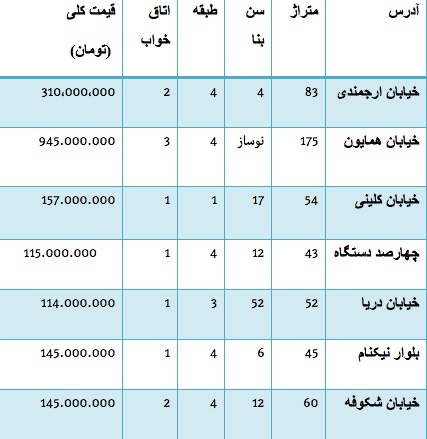 | آدرس | متراژ | سن بنا | طبقه | اتاق خواب | قیمت کلی (تومان) |
|---|---|---|---|---|---|
| خیابان ارجمندی | 83 | 4 | 4 | 2 | 310،000،000 |
| خیابان همایون | 175 | نوساز | 4 | 3 | 945.000.000 |
| خیابان کلینی | 54 | 17 | 1 | 1 | 157.000.000 |
| چهارصد دستگاه | 43 | 12 | 4 | 1 | 115.000.000 |
| خیابان دریا | 52 | 52 | 3 | 1 | 114.000.000 |
| بلوار نیکنام | 45 | 6 | 4 | 1 | 145.000.000 |
| خیابان شکوفه | 60 | 12 | 4 | 2 | 145.000.000 |